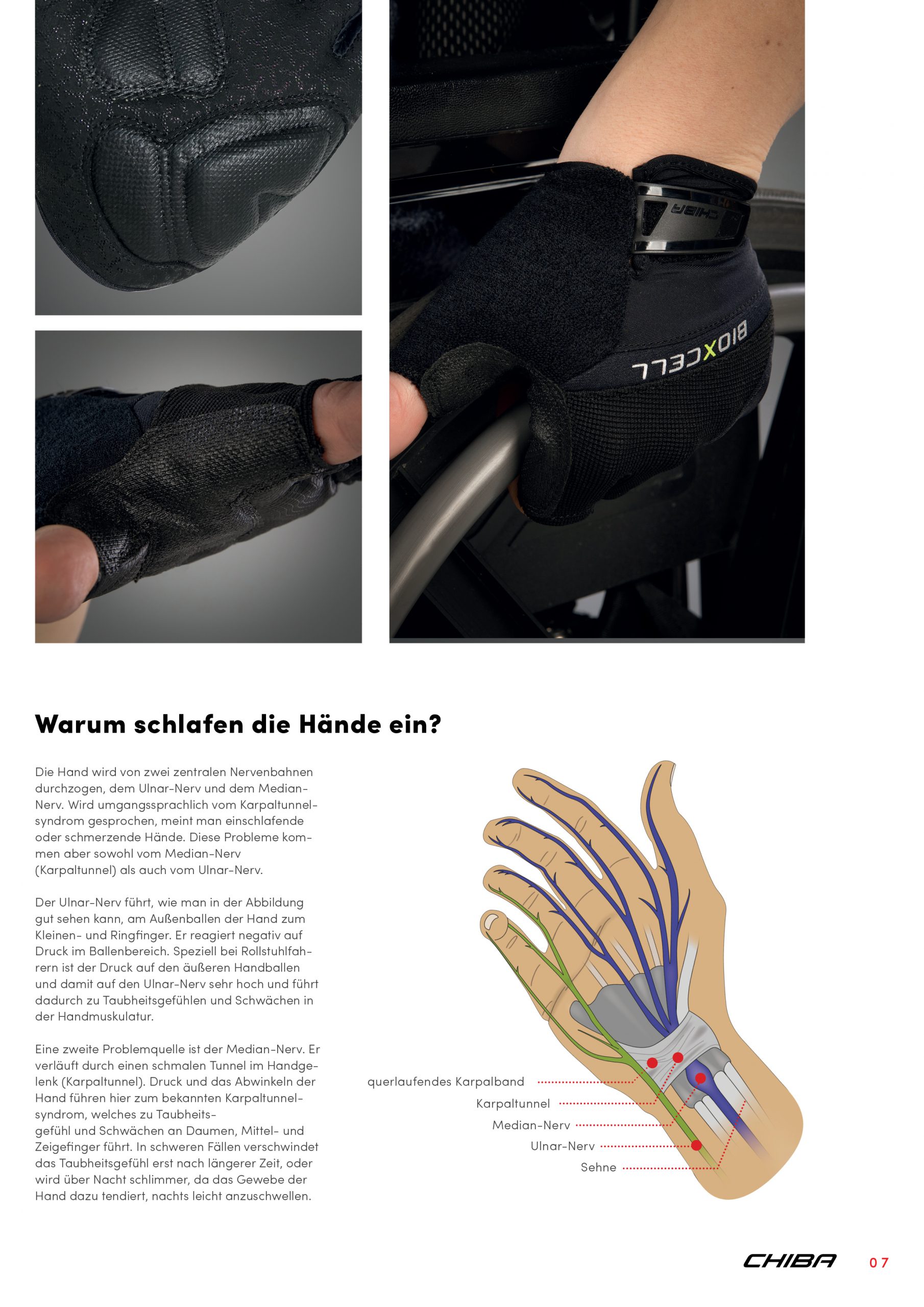 CHIBA

BIOXCELL

Warum schlafen die Hände ein?

Die Hand wird von zwei zentralen Nervenbahnen durchzogen, dem Ulnar-Nerv und dem Median-Nerv. Wird umgangssprachlich vom Karpaltunnelsyndrom gesprochen, meint man einschlafende oder schmerzende Hände. Diese Probleme kommen aber sowohl vom Median-Nerv (Karpaltunnel) als auch vom Ulnar-Nerv.

Der Ulnar-Nerv führt, wie man in der Abbildung gut sehen kann, am Außenballen der Hand zum Kleinen- und Ringfinger. Er reagiert negativ auf Druck im Ballenbereich. Speziell bei Rollstuhlfahrern ist der Druck auf den äußeren Handballen und damit auf den Ulnar-Nerv sehr hoch und führt dadurch zu Taubheitsgefühlen und Schwächen in der Handmuskulatur.

Eine zweite Problemquelle ist der Median-Nerv. Er verläuft durch einen schmalen Tunnel im Handgelenk (Karpaltunnel). Druck und das Abwinkeln der Hand führen hier zum bekannten Karpaltunnelsyndrom, welches zu Taubheitsgefühl und Schwächen an Daumen, Mittel- und Zeigefinger führt. In schweren Fällen verschwindet das Taubheitsgefühl erst nach längerer Zeit, oder wird über Nacht schlimmer, da das Gewebe der Hand dazu tendiert, nachts leicht anzuschwellen.

querlaufendes Karpalband
Karpaltunnel
Median-Nerv
Ulnar-Nerv
Sehne

CHIBA 07